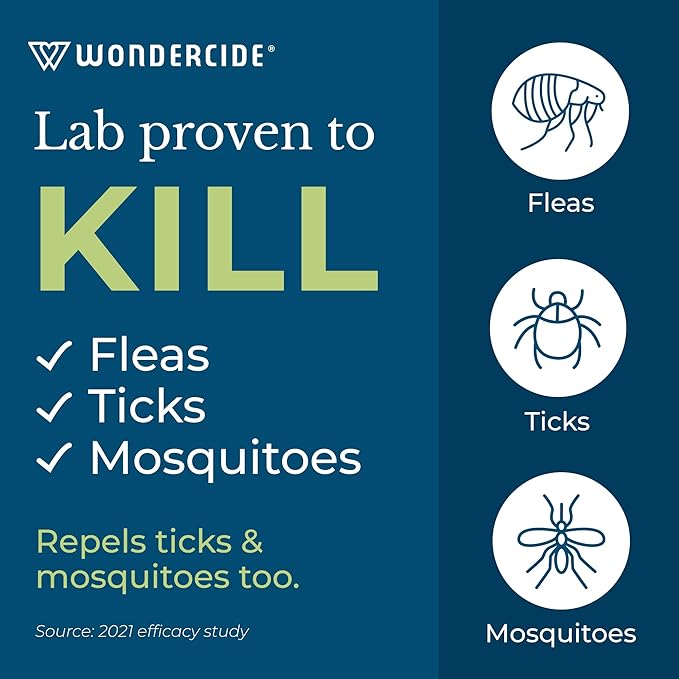 WONDERCIDE®

Lab proven to

KILL

✓ Fleas
✓ Ticks
✓ Mosquitoes

Repels ticks & mosquitoes too.

Source: 2021 efficacy study

Fleas

Ticks

Mosquitoes